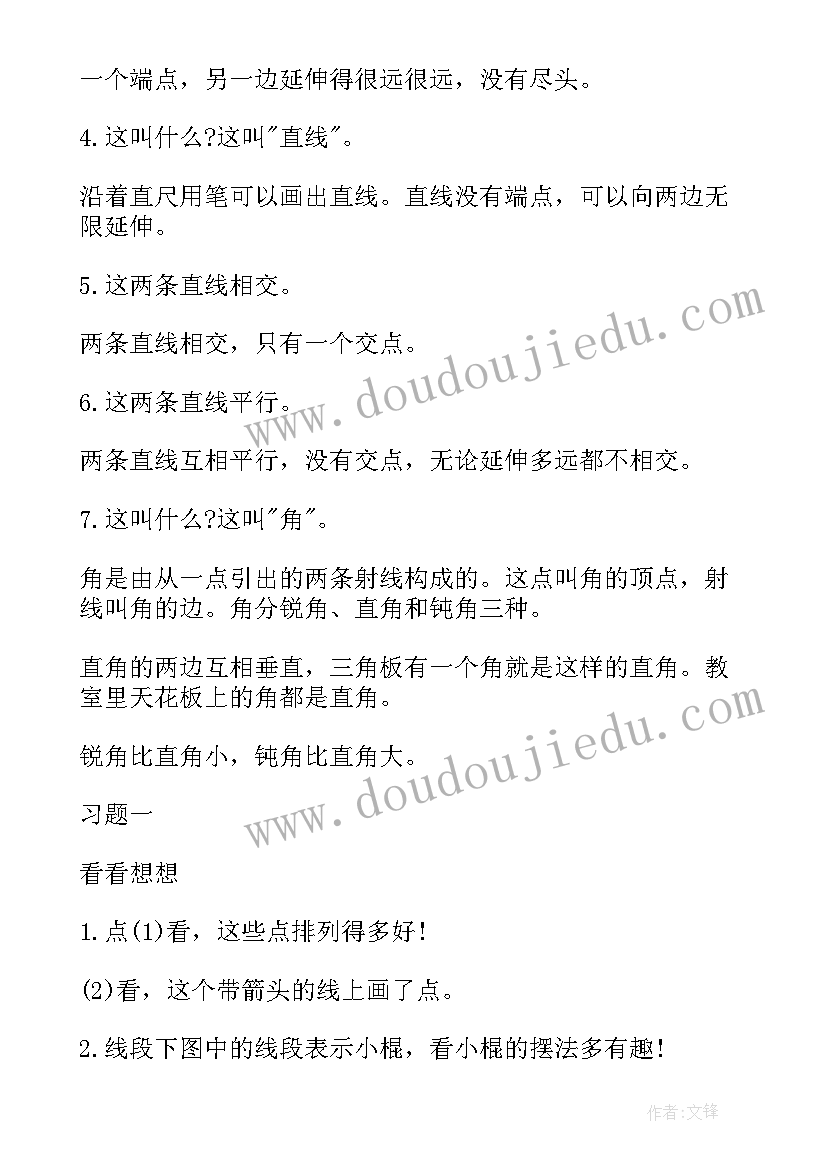 一个端点，另一边延伸得很远很远，没有尽头。

4.这叫什么?这叫"直线"。

沿着直尺用笔可以画出直线。直线没有端点，可以向两边无限延伸。

5.这两条直线相交。

两条直线相交，只有一个交点。

6.这两条直线平行。

两条直线互相平行，没有交点，无论延伸多远都不相交。

7.这叫什么?这叫"角"。

角是由从一点引出的两条射线构成的。这点叫角的顶点，射线叫角的边。角分锐角、直角和钝角三种。

直角的两边互相垂直，三角板有一个角就是这样的直角。教室里天花板上的角都是直角。

锐角比直角小，钝角比直角大。

习题一

看看想想

1.点(1)看，这些点排列得多好!

(2)看，这个带箭头的线上画了点。

2.线段下图中的线段表示小棍，看小棍的摆法多有趣!

www.doudoujiedu.com

www.doudoujiedu.com

作者:文锋